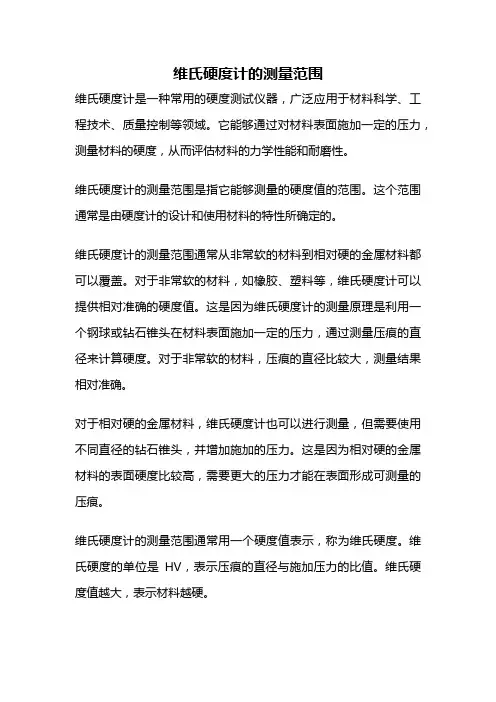 维氏硬度计的测量范围

维氏硬度计是一种常用的硬度测试仪器，广泛应用于材料科学、工程技术、质量控制等领域。它能够通过对材料表面施加一定的压力，测量材料的硬度，从而评估材料的力学性能和耐磨性。

维氏硬度计的测量范围是指它能够测量的硬度值的范围。这个范围通常是由硬度计的设计和使用材料的特性所确定的。

维氏硬度计的测量范围通常从非常软的材料到相对硬的金属材料都可以覆盖。对于非常软的材料，如橡胶、塑料等，维氏硬度计可以提供相对准确的硬度值。这是因为维氏硬度计的测量原理是利用一个钢球或钻石锥头在材料表面施加一定的压力，通过测量压痕的直径来计算硬度。对于非常软的材料，压痕的直径比较大，测量结果相对准确。

对于相对硬的金属材料，维氏硬度计也可以进行测量，但需要使用不同直径的钻石锥头，并增加施加的压力。这是因为相对硬的金属材料的表面硬度比较高，需要更大的压力才能在表面形成可测量的压痕。

维氏硬度计的测量范围通常用一个硬度值表示，称为维氏硬度。维氏硬度的单位是 HV，表示压痕的直径与施加压力的比值。维氏硬度值越大，表示材料越硬。